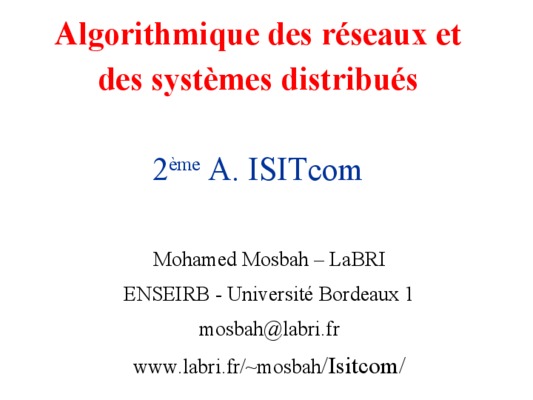 Algorithmique des réseaux et des systèmes distribués

2ème A. ISITcom

Mohamed Mosbah – LaBRI
ENSEIRB - Université Bordeaux 1
mosbah@labri.fr
www.labri.fr/~mosbah/Isitcom/